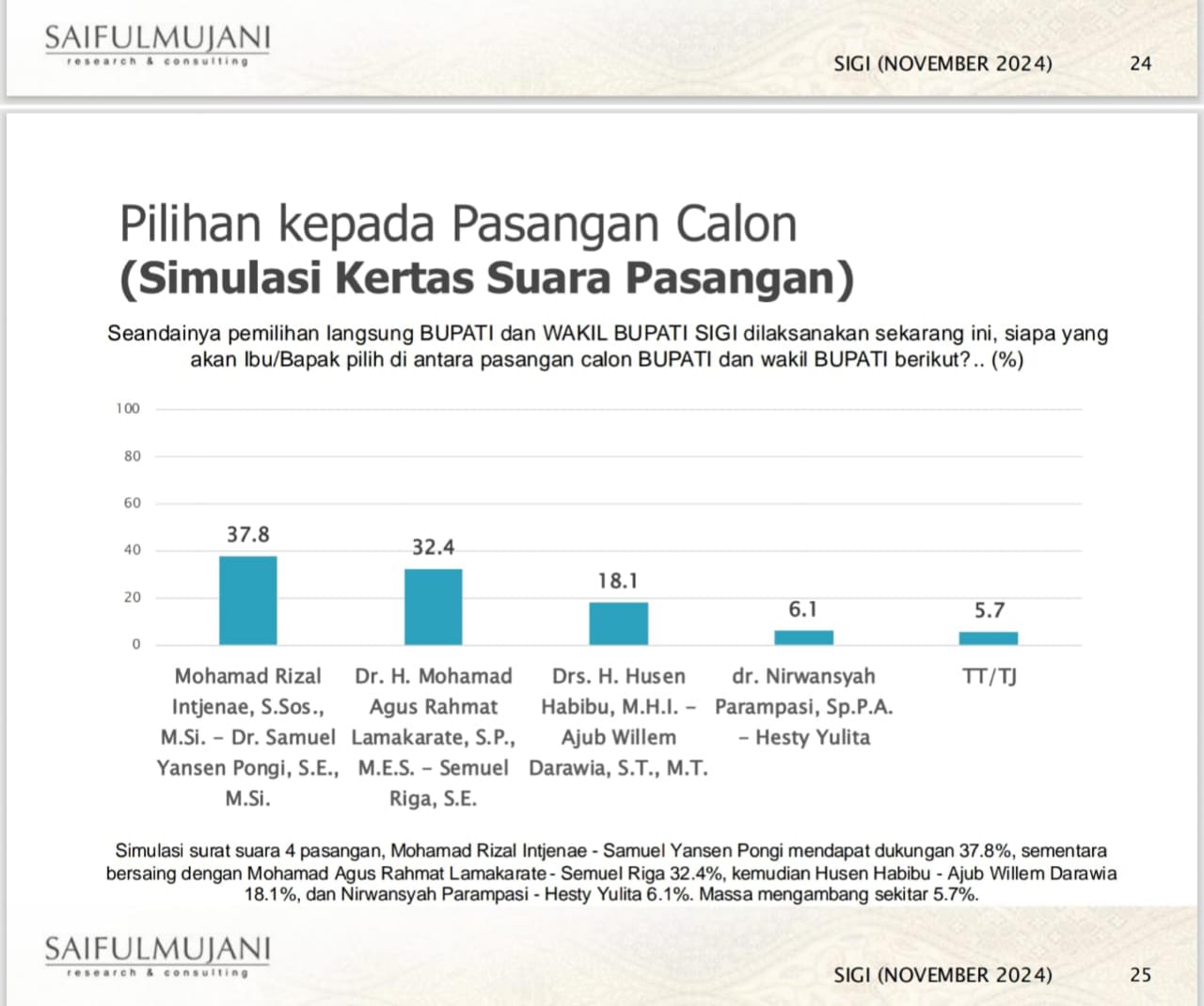 SAIFULMUJANI
research & consulting

SIGI (NOVEMBER 2024) 24

Pilihan kepada Pasangan Calon
(Simulasi Kertas Suara Pasangan)

Seandainya pemilihan langsung BUPATI dan WAKIL BUPATI SIGI dilaksanakan sekarang ini, siapa yang akan Ibu/Bapak pilih di antara pasangan calon BUPATI dan wakil BUPATI berikut?.. (%)

100
80
60
40
20
0

37.8
32.4
18.1
6.1
5.7

Mohamad Rizal Intjenae, S.Sos., M.Si. – Dr. Samuel Yansen Pongi, S.E., M.Si.

Dr. H. Mohamad Agus Rahmat Lamakarate, S.P., M.E.S. – Semuel Riga, S.E.

Drs. H. Husen Habibu, M.H.I. – Ajub Willem Darawia, S.T., M.T.

dr. Nirwansyah Parampasi, Sp.P.A. – Hesty Yulita

TT/TJ

Simulasi surat suara 4 pasangan, Mohamad Rizal Intjenae - Samuel Yansen Pongi mendapat dukungan 37.8%, sementara bersaing dengan Mohamad Agus Rahmat Lamakarate - Semuel Riga 32.4%, kemudian Husen Habibu - Ajub Willem Darawia 18.1%, dan Nirwansyah Parampasi - Hesty Yulita 6.1%. Massa mengambang sekitar 5.7%.

SAIFULMUJANI
research & consulting

SIGI (NOVEMBER 2024) 25